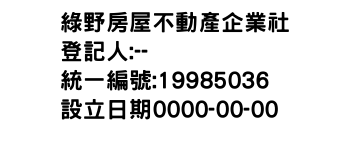 綠野房屋不動產企業社
登記人:--
統一編號:19985036
設立日期0000-00-00